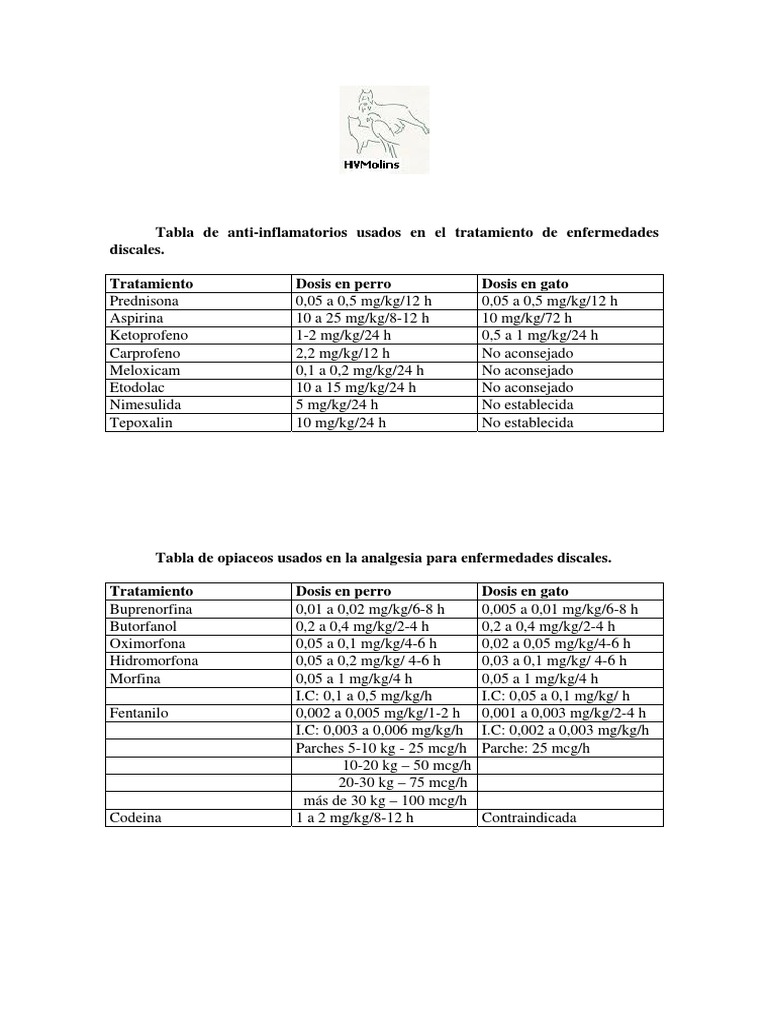 HVMolins

Tabla de anti-inflamatorios usados en el tratamiento de enfermedades discales.

| Tratamiento | Dosis en perro | Dosis en gato |
|---|---|---|
| Prednisona | 0,05 a 0,5 mg/kg/12 h | 0,05 a 0,5 mg/kg/12 h |
| Aspirina | 10 a 25 mg/kg/8-12 h | 10 mg/kg/72 h |
| Ketoprofeno | 1-2 mg/kg/24 h | 0,5 a 1 mg/kg/24 h |
| Carprofeno | 2,2 mg/kg/12 h | No aconsejado |
| Meloxicam | 0,1 a 0,2 mg/kg/24 h | No aconsejado |
| Etodolac | 10 a 15 mg/kg/24 h | No aconsejado |
| Nimesulida | 5 mg/kg/24 h | No establecida |
| Tepoxalin | 10 mg/kg/24 h | No establecida |

Tabla de opiaceos usados en la analgesia para enfermedades discales.

| Tratamiento | Dosis en perro | Dosis en gato |
|---|---|---|
| Buprenorfina | 0,01 a 0,02 mg/kg/6-8 h | 0,005 a 0,01 mg/kg/6-8 h |
| Butorfanol | 0,2 a 0,4 mg/kg/2-4 h | 0,2 a 0,4 mg/kg/2-4 h |
| Oximorfona | 0,05 a 0,1 mg/kg/4-6 h | 0,02 a 0,05 mg/kg/4-6 h |
| Hidromorfona | 0,05 a 0,2 mg/kg/ 4-6 h | 0,03 a 0,1 mg/kg/ 4-6 h |
| Morfina | 0,05 a 1 mg/kg/4 h | 0,05 a 1 mg/kg/4 h |
| | I.C: 0,1 a 0,5 mg/kg/h | I.C: 0,05 a 0,1 mg/kg/ h |
| Fentanilo | 0,002 a 0,005 mg/kg/1-2 h | 0,001 a 0,003 mg/kg/2-4 h |
| | I.C: 0,003 a 0,006 mg/kg/h | I.C: 0,002 a 0,003 mg/kg/h |
| | Parches 5-10 kg - 25 mcg/h | Parche: 25 mcg/h |
| | 10-20 kg – 50 mcg/h | |
| | 20-30 kg – 75 mcg/h | |
| | más de 30 kg – 100 mcg/h | |
| Codeina | 1 a 2 mg/kg/8-12 h | Contraindicada |